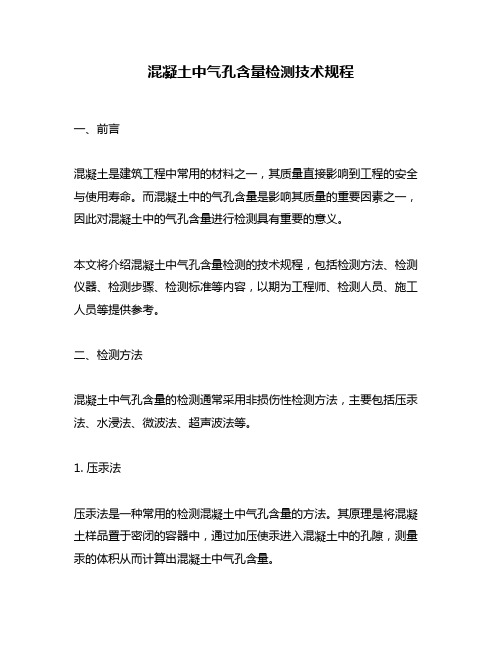 混凝土中气孔含量检测技术规程

一、前言

混凝土是建筑工程中常用的材料之一，其质量直接影响到工程的安全与使用寿命。而混凝土中的气孔含量是影响其质量的重要因素之一，因此对混凝土中的气孔含量进行检测具有重要的意义。

本文将介绍混凝土中气孔含量检测的技术规程，包括检测方法、检测仪器、检测步骤、检测标准等内容，以期为工程师、检测人员、施工人员等提供参考。

二、检测方法

混凝土中气孔含量的检测通常采用非损伤性检测方法，主要包括压汞法、水浸法、微波法、超声波法等。

1. 压汞法

压汞法是一种常用的检测混凝土中气孔含量的方法。其原理是将混凝土样品置于密闭的容器中，通过加压使汞进入混凝土中的孔隙，测量汞的体积从而计算出混凝土中气孔含量。